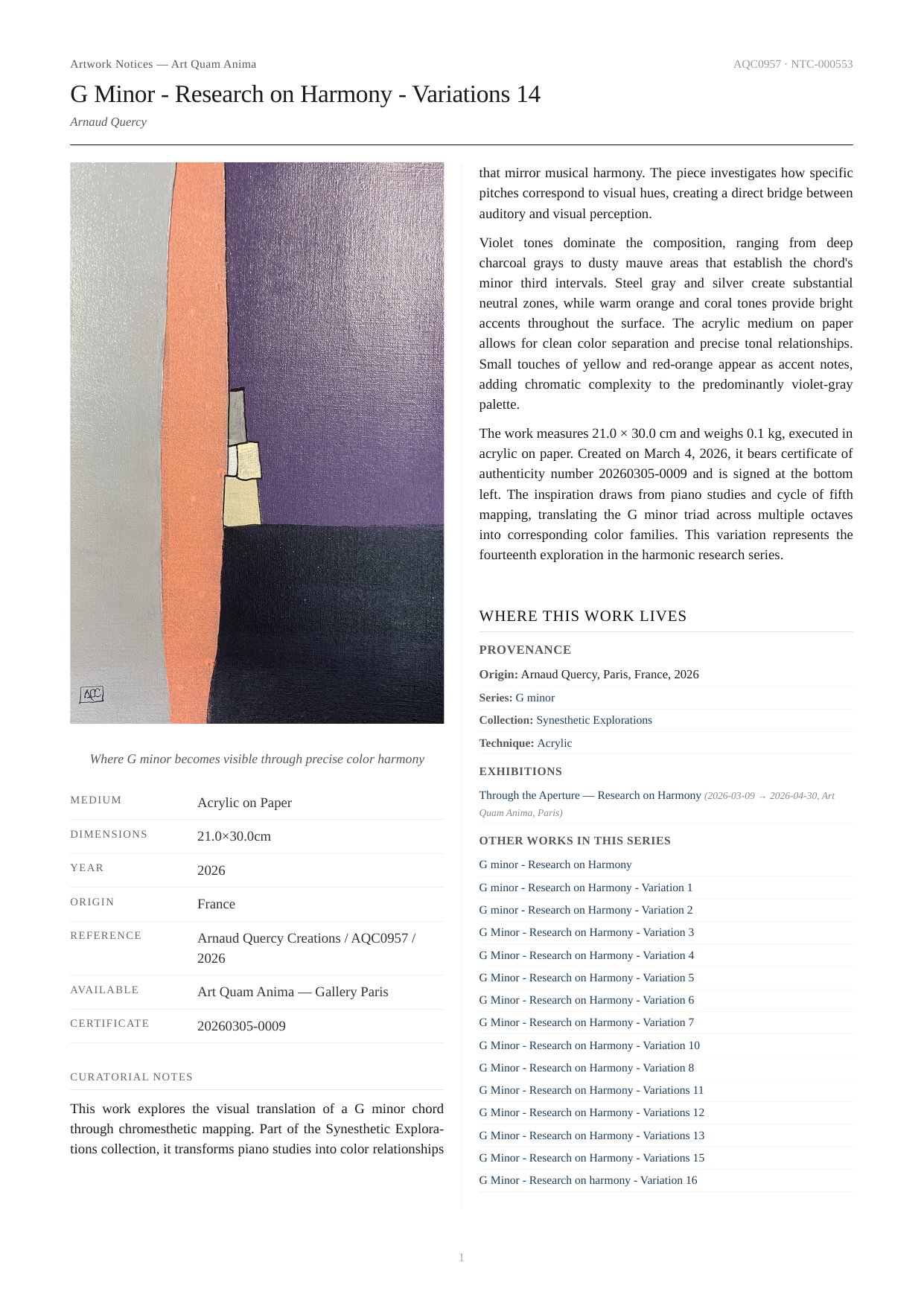 Artwork Notices — Art Quam Anima

AQC0957 · NTC-000553

G Minor - Research on Harmony - Variations 14

Arnaud Quercy

AQC

Where G minor becomes visible through precise color harmony

| MEDIUM | Acrylic on Paper |
|---|---|
| DIMENSIONS | 21.0×30.0cm |
| YEAR | 2026 |
| ORIGIN | France |
| REFERENCE | Arnaud Quercy Creations / AQC0957 / 2026 |
| AVAILABLE | Art Quam Anima — Gallery Paris |
| CERTIFICATE | 20260305-0009 |

CURATORIAL NOTES

This work explores the visual translation of a G minor chord through chromesthetic mapping. Part of the Synesthetic Explorations collection, it transforms piano studies into color relationships that mirror musical harmony. The piece investigates how specific pitches correspond to visual hues, creating a direct bridge between auditory and visual perception.

Violet tones dominate the composition, ranging from deep charcoal grays to dusty mauve areas that establish the chord's minor third intervals. Steel gray and silver create substantial neutral zones, while warm orange and coral tones provide bright accents throughout the surface. The acrylic medium on paper allows for clean color separation and precise tonal relationships. Small touches of yellow and red-orange appear as accent notes, adding chromatic complexity to the predominantly violet-gray palette.

The work measures 21.0 × 30.0 cm and weighs 0.1 kg, executed in acrylic on paper. Created on March 4, 2026, it bears certificate of authenticity number 20260305-0009 and is signed at the bottom left. The inspiration draws from piano studies and cycle of fifth mapping, translating the G minor triad across multiple octaves into corresponding color families. This variation represents the fourteenth exploration in the harmonic research series.

WHERE THIS WORK LIVES

PROVENANCE

Origin: Arnaud Quercy, Paris, France, 2026

Series: G minor

Collection: Synesthetic Explorations

Technique: Acrylic

EXHIBITIONS

Through the Aperture — Research on Harmony (2026-03-09 → 2026-04-30, Art Quam Anima, Paris)

OTHER WORKS IN THIS SERIES

G minor - Research on Harmony
G minor - Research on Harmony - Variation 1
G minor - Research on Harmony - Variation 2
G Minor - Research on Harmony - Variation 3
G Minor - Research on Harmony - Variation 4
G Minor - Research on Harmony - Variation 5
G Minor - Research on Harmony - Variation 6
G Minor - Research on Harmony - Variation 7
G Minor - Research on Harmony - Variation 10
G Minor - Research on Harmony - Variation 8
G Minor - Research on Harmony - Variations 11
G Minor - Research on Harmony - Variations 12
G Minor - Research on Harmony - Variations 13
G Minor - Research on Harmony - Variations 15
G Minor - Research on harmony - Variation 16

1